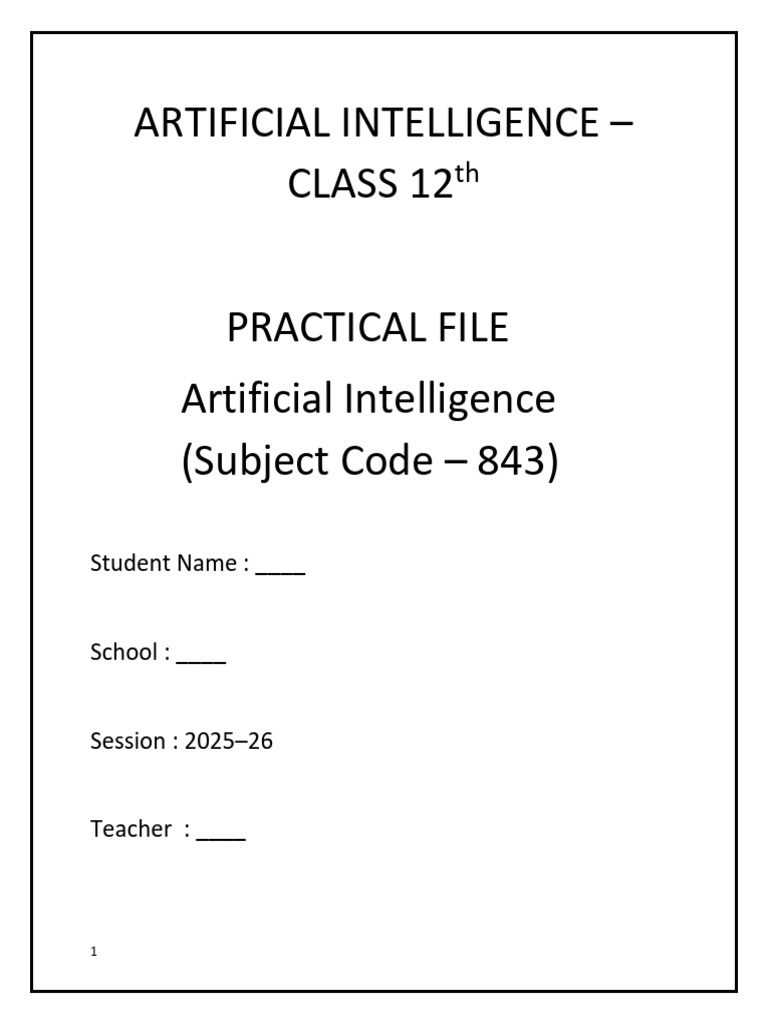 ARTIFICIAL INTELLIGENCE – CLASS 12$^{th}$

PRACTICAL FILE

Artificial Intelligence (Subject Code – 843)

Student Name : ____

School : ____

Session : 2025–26

Teacher : ____

1